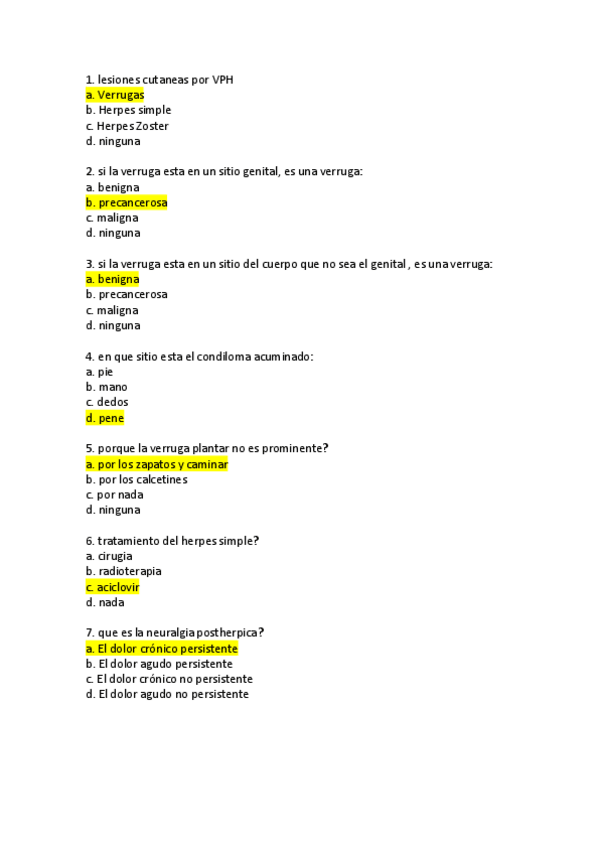 1. lesiones cutaneas por VPH
a. Verrugas
b. Herpes simple
c. Herpes Zoster
d. ninguna

2. si la verruga esta en un sitio genital, es una verruga:
a. benigna
b. precancerosa
c. maligna
d. ninguna

3. si la verruga esta en un sitio del cuerpo que no sea el genital , es una verruga:
a. benigna
b. precancerosa
c. maligna
d. ninguna

4. en que sitio esta el condiloma acuminado:
a. pie
b. mano
c. dedos
d. pene

5. porque la verruga plantar no es prominente?
a. por los zapatos y caminar
b. por los calcetines
c. por nada
d. ninguna

6. tratamiento del herpes simple?
a. cirugia
b. radioterapia
c. aciclovir
d. nada

7. que es la neuralgia postherpica?
a. El dolor crónico persistente
b. El dolor agudo persistente
c. El dolor crónico no persistente
d. El dolor agudo no persistente